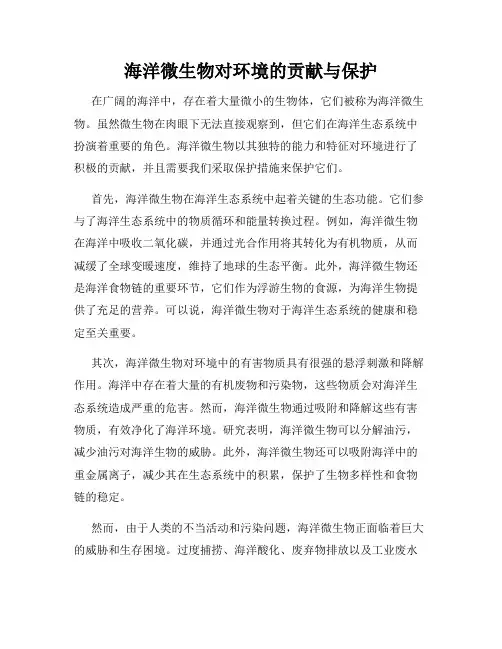 海洋微生物对环境的贡献与保护

在广阔的海洋中，存在着大量微小的生物体，它们被称为海洋微生物。虽然微生物在肉眼下无法直接观察到，但它们在海洋生态系统中扮演着重要的角色。海洋微生物以其独特的能力和特征对环境进行了积极的贡献，并且需要我们采取保护措施来保护它们。

首先，海洋微生物在海洋生态系统中起着关键的生态功能。它们参与了海洋生态系统中的物质循环和能量转换过程。例如，海洋微生物在海洋中吸收二氧化碳，并通过光合作用将其转化为有机物质，从而减缓了全球变暖速度，维持了地球的生态平衡。此外，海洋微生物还是海洋食物链的重要环节，它们作为浮游生物的食源，为海洋生物提供了充足的营养。可以说，海洋微生物对于海洋生态系统的健康和稳定至关重要。

其次，海洋微生物对环境中的有害物质具有很强的悬浮刺激和降解作用。海洋中存在着大量的有机废物和污染物，这些物质会对海洋生态系统造成严重的危害。然而，海洋微生物通过吸附和降解这些有害物质，有效净化了海洋环境。研究表明，海洋微生物可以分解油污，减少油污对海洋生物的威胁。此外，海洋微生物还可以吸附海洋中的重金属离子，减少其在生态系统中的积累，保护了生物多样性和食物链的稳定。

然而，由于人类的不当活动和污染问题，海洋微生物正面临着巨大的威胁和生存困境。过度捕捞、海洋酸化、废弃物排放以及工业废水